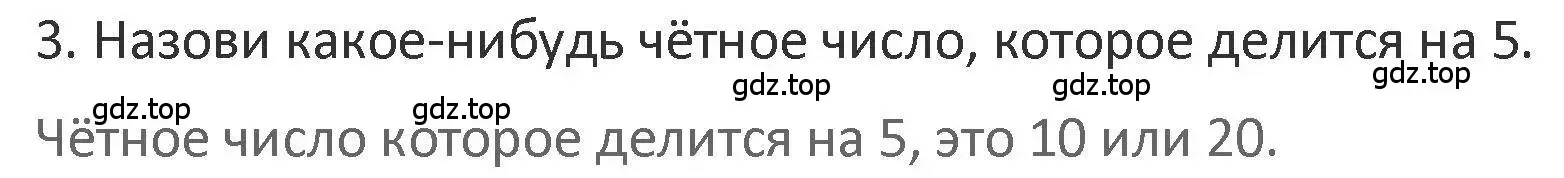 3. Назови какое-нибудь чётное число, которое делится на 5.

gdz.top gdz.top gdz.top gdz.top gdz.top

Чётное число которое делится на 5, это 10 или 20.